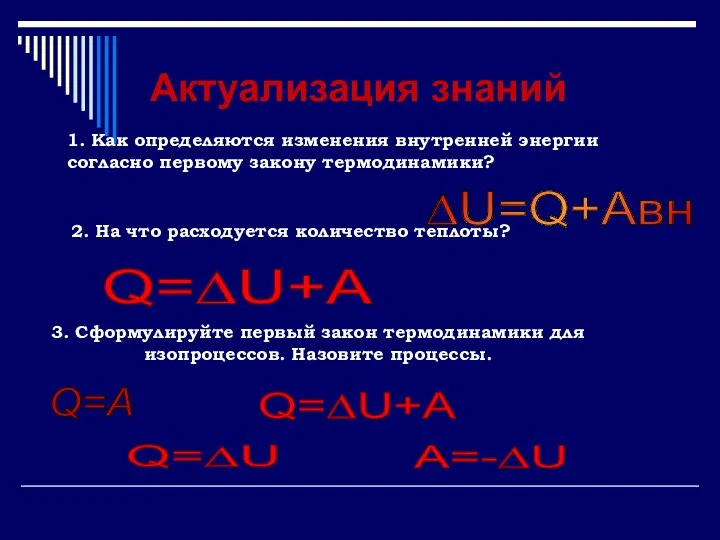 Актуализация знаний

1. Как определяются изменения внутренней энергии согласно первому закону термодинамики?

$\Delta U=Q+A_{вн}$

2. На что расходуется количество теплоты?

$Q=\Delta U+A$

3. Сформулируйте первый закон термодинамики для изопроцессов. Назовите процессы.

$Q=A$

$Q=\Delta U+A$

$Q=\Delta U$

$A=-\Delta U$